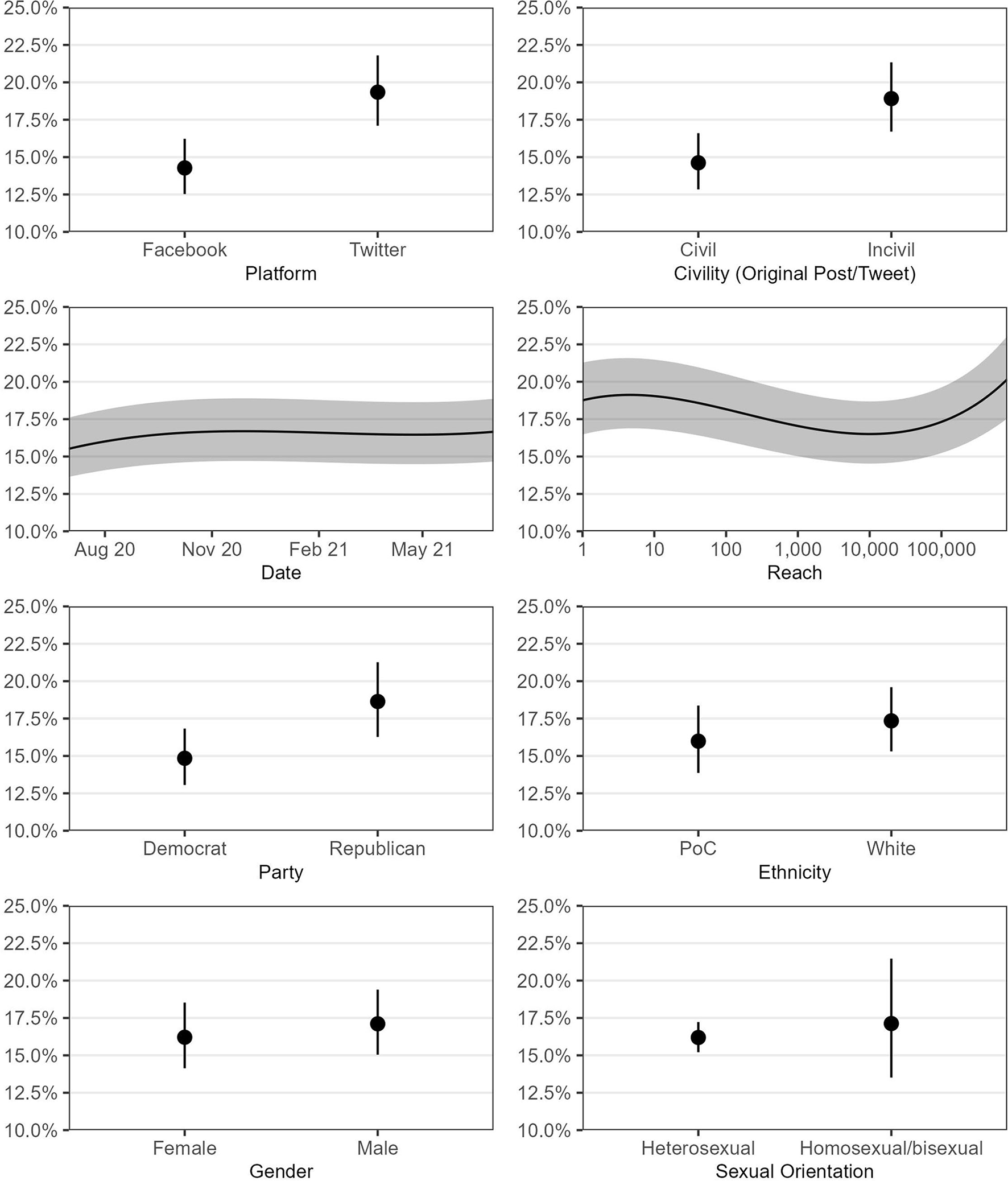 25.0%
22.5%
20.0%
17.5%
15.0%
12.5%
10.0%
Facebook
Twitter
Platform

25.0%
22.5%
20.0%
17.5%
15.0%
12.5%
10.0%
Civil
Incivil
Civility (Original Post/Tweet)

25.0%
22.5%
20.0%
17.5%
15.0%
12.5%
10.0%
Aug 20
Nov 20
Feb 21
May 21
Date

25.0%
22.5%
20.0%
17.5%
15.0%
12.5%
10.0%
1
10
100
1,000
10,000
100,000
Reach

25.0%
22.5%
20.0%
17.5%
15.0%
12.5%
10.0%
Democrat
Republican
Party

25.0%
22.5%
20.0%
17.5%
15.0%
12.5%
10.0%
PoC
White
Ethnicity

25.0%
22.5%
20.0%
17.5%
15.0%
12.5%
10.0%
Female
Male
Gender

25.0%
22.5%
20.0%
17.5%
15.0%
12.5%
10.0%
Heterosexual
Homosexual/bisexual
Sexual Orientation